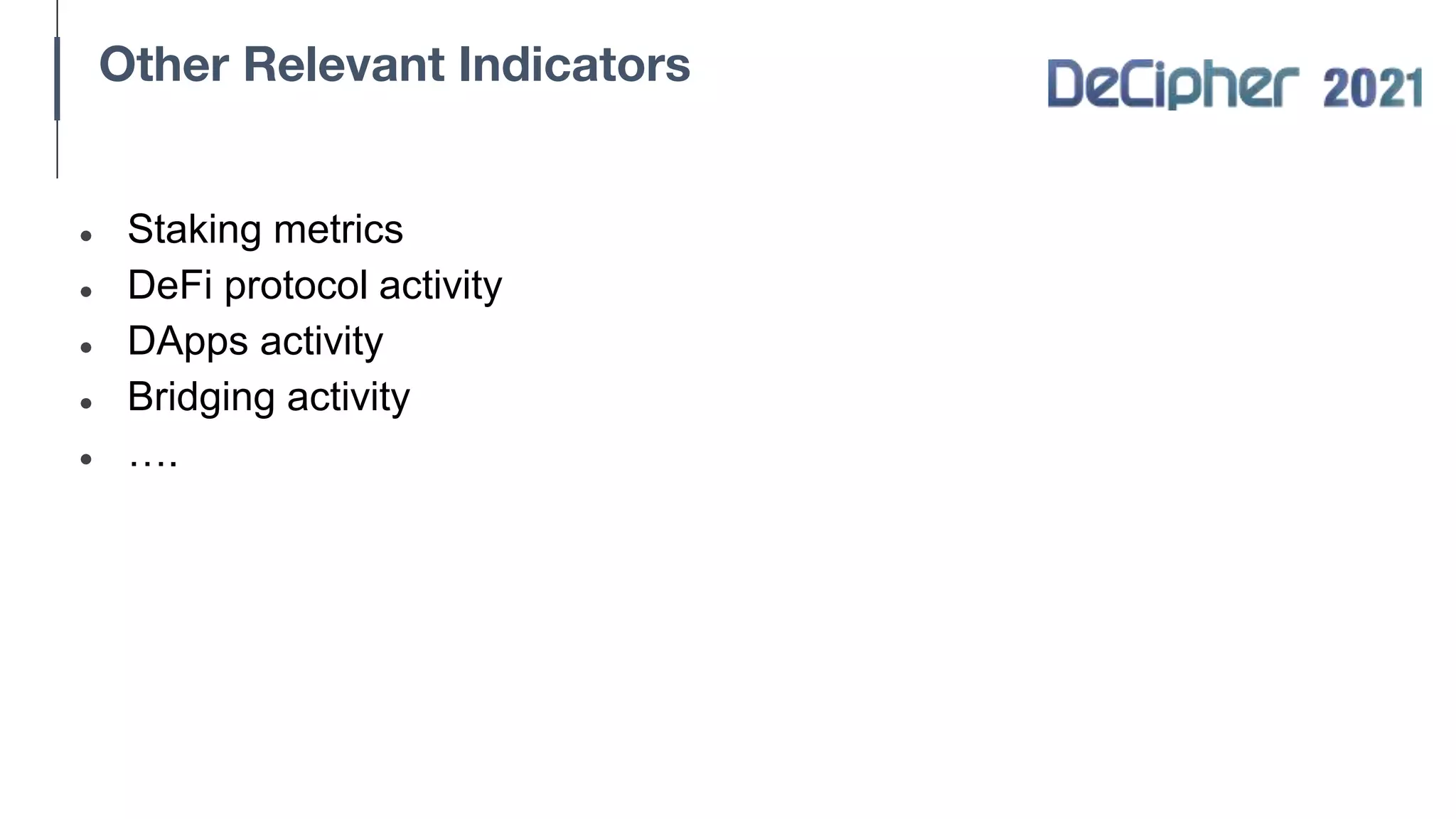 Other Relevant Indicators

DeCipher 2021

• Staking metrics
• DeFi protocol activity
• DApps activity
• Bridging activity
• ….